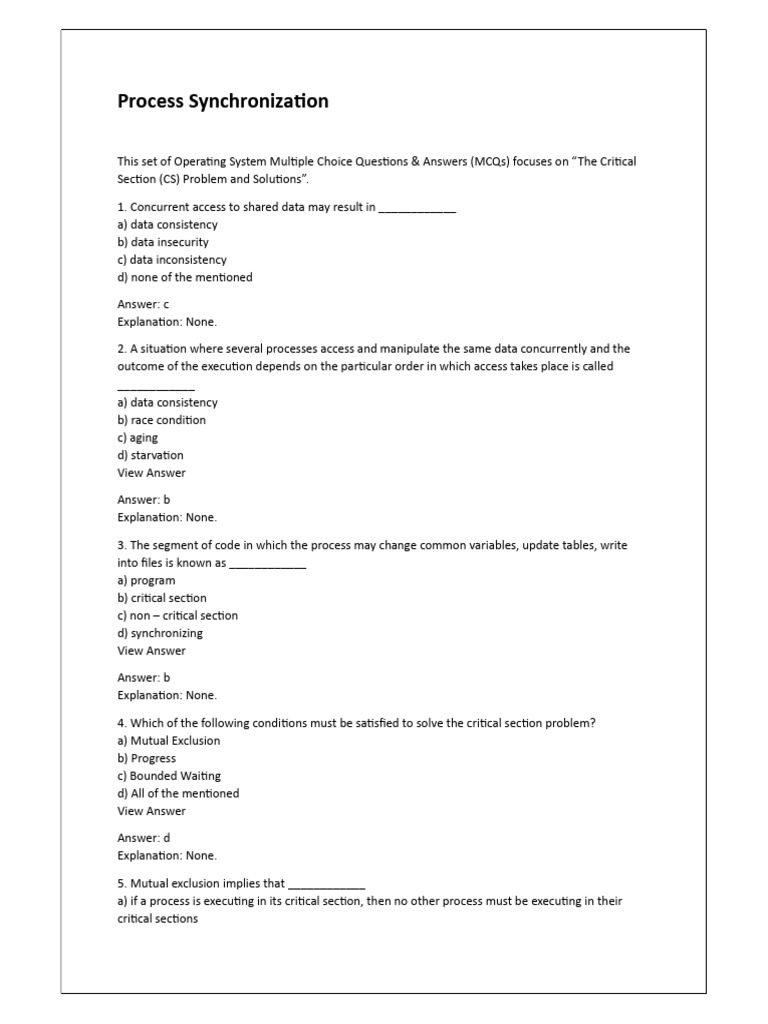 Process Synchronization

This set of Operating System Multiple Choice Questions & Answers (MCQs) focuses on "The Critical Section (CS) Problem and Solutions".

1. Concurrent access to shared data may result in ____________
a) data consistency
b) data insecurity
c) data inconsistency
d) none of the mentioned

Answer: c
Explanation: None.

2. A situation where several processes access and manipulate the same data concurrently and the outcome of the execution depends on the particular order in which access takes place is called ____________
a) data consistency
b) race condition
c) aging
d) starvation
View Answer

Answer: b
Explanation: None.

3. The segment of code in which the process may change common variables, update tables, write into files is known as ____________
a) program
b) critical section
c) non – critical section
d) synchronizing
View Answer

Answer: b
Explanation: None.

4. Which of the following conditions must be satisfied to solve the critical section problem?
a) Mutual Exclusion
b) Progress
c) Bounded Waiting
d) All of the mentioned
View Answer

Answer: d
Explanation: None.

5. Mutual exclusion implies that ____________
a) if a process is executing in its critical section, then no other process must be executing in their critical sections